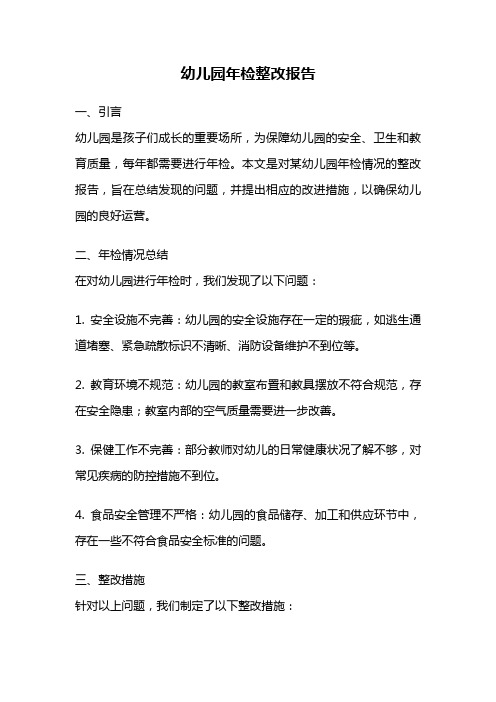 幼儿园年检整改报告

一、引言

幼儿园是孩子们成长的重要场所，为保障幼儿园的安全、卫生和教育质量，每年都需要进行年检。本文是对某幼儿园年检情况的整改报告，旨在总结发现的问题，并提出相应的改进措施，以确保幼儿园的良好运营。

二、年检情况总结

在对幼儿园进行年检时，我们发现了以下问题：

1. 安全设施不完善：幼儿园的安全设施存在一定的瑕疵，如逃生通道堵塞、紧急疏散标识不清晰、消防设备维护不到位等。

2. 教育环境不规范：幼儿园的教室布置和教具摆放不符合规范，存在安全隐患；教室内部的空气质量需要进一步改善。

3. 保健工作不完善：部分教师对幼儿的日常健康状况了解不够，对常见疾病的防控措施不到位。

4. 食品安全管理不严格：幼儿园的食品储存、加工和供应环节中，存在一些不符合食品安全标准的问题。

三、整改措施

针对以上问题，我们制定了以下整改措施：